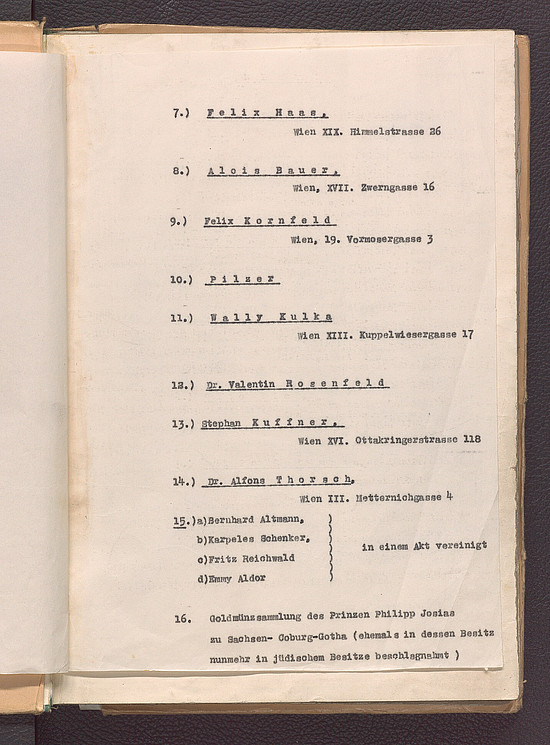 7.) Felix Haas,
Wien XIX. Himmelstrasse 26

8.) Alois Bauer,
Wien, XVII. Zwerngasse 16

9.) Felix Kornfeld
Wien, 19. Vormosergasse 3

10.) Pilzer

11.) Wally Kulka
Wien XIII. Kuppelwiesergasse 17

12.) Dr. Valentin Rosenfeld

13.) Stephan Kuffner,
Wien XVI. Ottakringerstrasse 118

14.) Dr. Alfons Thorsch,
Wien III. Metternichgasse 4

15.) a) Bernhard Altmann,
b) Karpeles Schenker,
c) Fritz Reichwald
d) Emmy Aldor
in einem Akt vereinigt

16. Goldmünzsammlung des Prinzen Philipp Josias zu Sachsen- Coburg-Gotha (ehemals in dessen Besitz nunmehr in jüdischem Besitze beschlagnahmt )